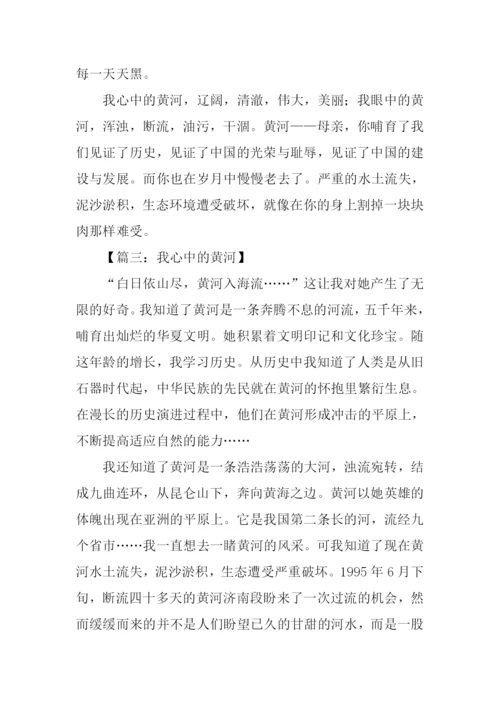 每一天天黑。

我心中的黄河，辽阔，清澈，伟大，美丽；我眼中的黄河，浑浊，断流，油污，干涸。黄河——母亲，你哺育了我们见证了历史，见证了中国的光荣与耻辱，见证了中国的建设与发展。而你也在岁月中慢慢老去了。严重的水土流失，泥沙淤积，生态环境遭受破坏，就像在你的身上割掉一块块肉那样难受。

【篇三：我心中的黄河】

“白日依山尽，黄河入海流……”这让我对她产生了无限的好奇。我知道了黄河是一条奔腾不息的河流，五千年来，哺育出灿烂的华夏文明。她积累着文明印记和文化珍宝。随这年龄的增长，我学习历史。从历史中我知道了人类是从旧石器时代起，中华民族的先民就在黄河的怀抱里繁衍生息。在漫长的历史演进过程中，他们在黄河形成冲击的平原上，不断提高适应自然的能力……

我还知道了黄河是一条浩浩荡荡的大河，浊流宛转，结成九曲连环，从昆仑山下，奔向黄海之边。黄河以她英雄的体魄出现在亚洲的平原上。它是我国第二条长的河，流经九个省市……我一直想去一睹黄河的风采。可我知道了现在黄河水土流失，泥沙淤积，生态遭受严重破坏。1995 年 6 月下旬，断流四十多天的黄河济南段盼来了一次过流的机会，然而缓缓而来的并不是人们盼望已久的甘甜的河水，而是一股